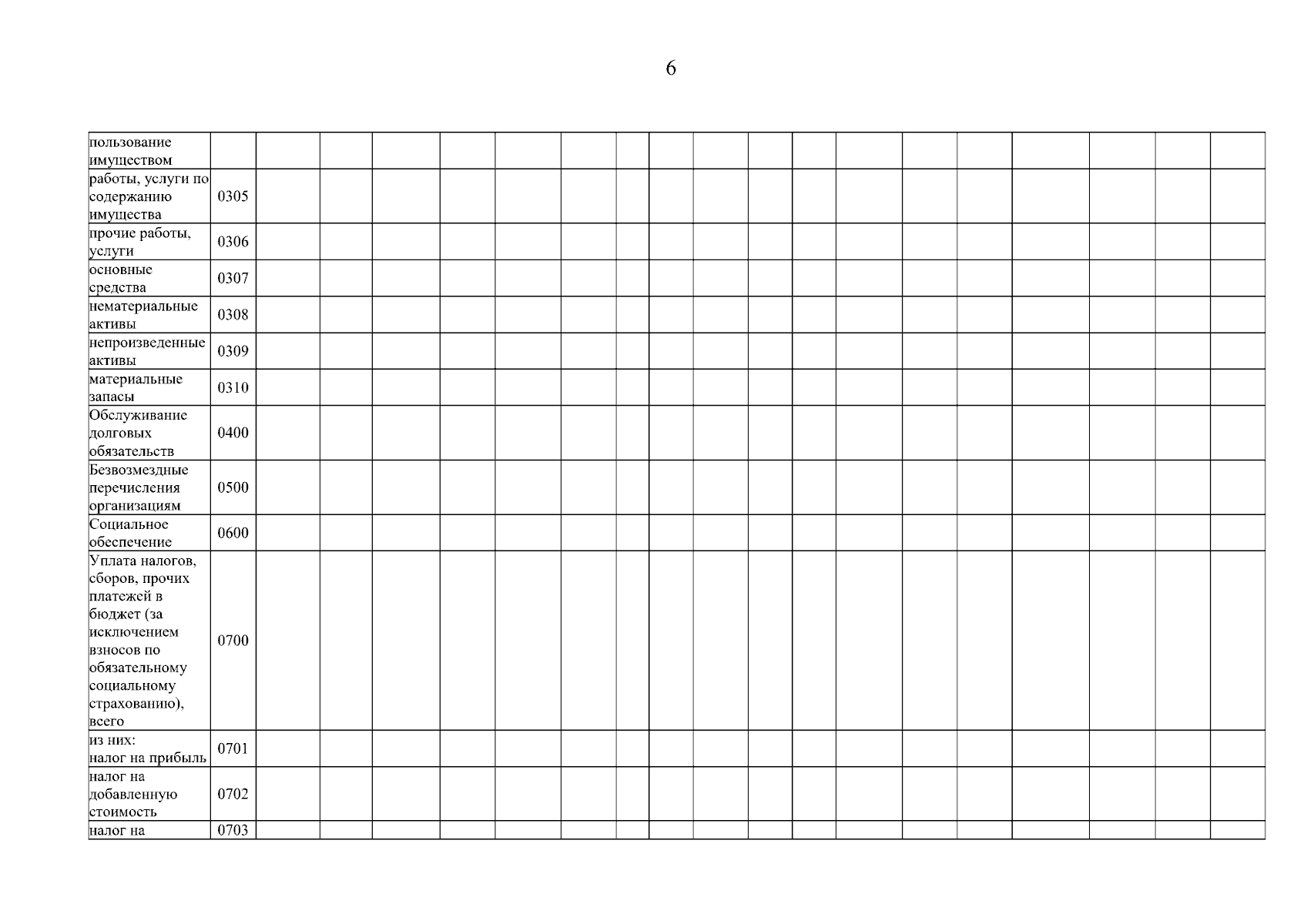 6

| пользование имуществом | | | | | | | | | | | | | | | | | | | |
|---|---|---|---|---|---|---|---|---|---|---|---|---|---|---|---|---|---|---|---|
| работы, услуги по содержанию имущества | 0305 | | | | | | | | | | | | | | | | | | |
| прочие работы, услуги | 0306 | | | | | | | | | | | | | | | | | | |
| основные средства | 0307 | | | | | | | | | | | | | | | | | | |
| нематериальные активы | 0308 | | | | | | | | | | | | | | | | | | |
| непроизведенные активы | 0309 | | | | | | | | | | | | | | | | | | |
| материальные запасы | 0310 | | | | | | | | | | | | | | | | | | |
| Обслуживание долговых обязательств | 0400 | | | | | | | | | | | | | | | | | | |
| Безвозмездные перечисления организациям | 0500 | | | | | | | | | | | | | | | | | | |
| Социальное обеспечение | 0600 | | | | | | | | | | | | | | | | | | |
| Уплата налогов, сборов, прочих платежей в бюджет (за исключением взносов по обязательному социальному страхованию), всего | 0700 | | | | | | | | | | | | | | | | | | |
| из них: налог на прибыль | 0701 | | | | | | | | | | | | | | | | | | |
| налог на добавленную стоимость | 0702 | | | | | | | | | | | | | | | | | | |
| налог на | 0703 | | | | | | | | | | | | | | | | | | |